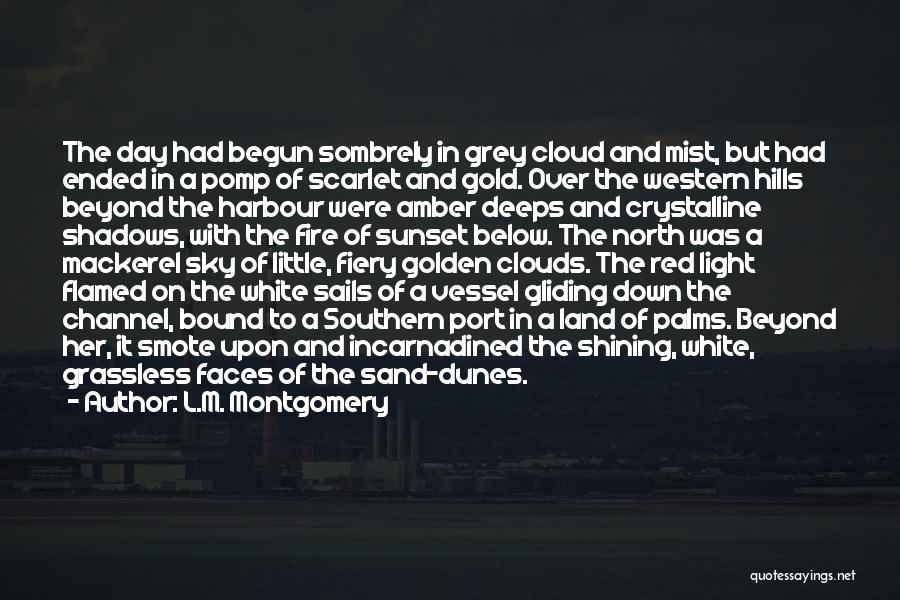 The day had begun sombrely in grey cloud and mist, but had ended in a pomp of scarlet and gold. Over the western hills beyond the harbour were amber deeps and crystalline shadows, with the fire of sunset below. The north was a mackerel sky of little, fiery golden clouds. The red light flamed on the white sails of a vessel gliding down the channel, bound to a Southern port in a land of palms. Beyond her, it smote upon and incarnadined the shining, white, grassless faces of the sand-dunes.

- Author: L.M. Montgomery

quotessayings.net